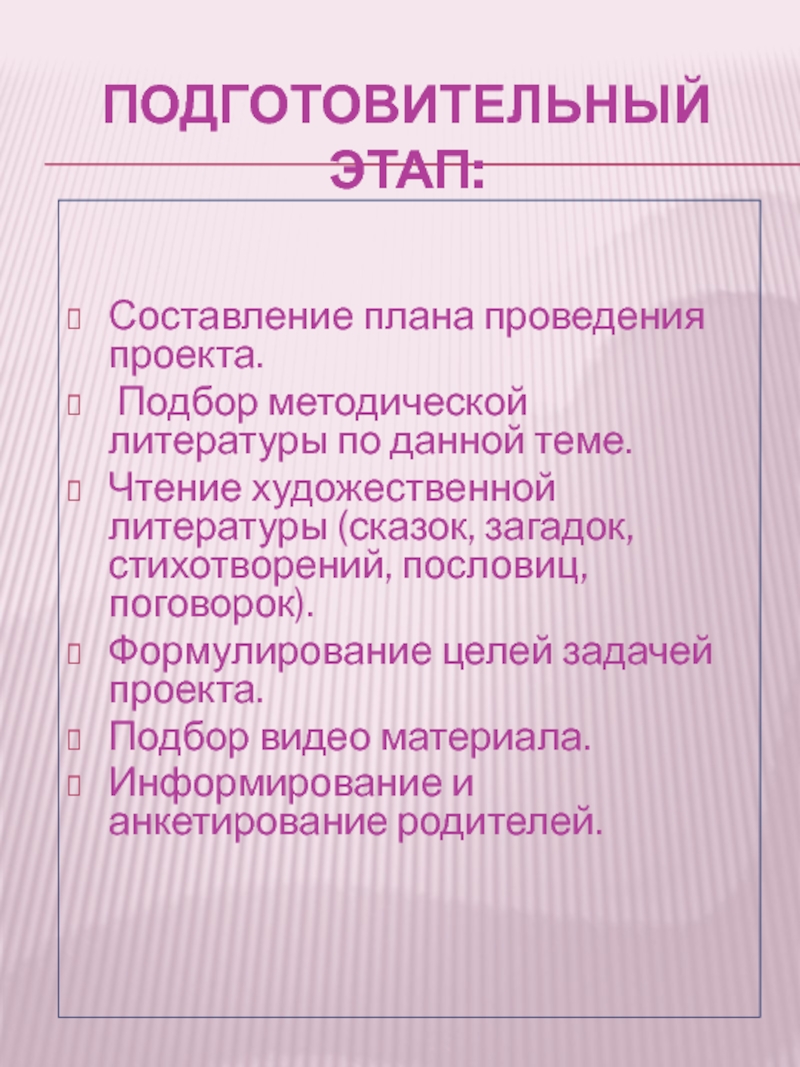 ПОДГОТОВИТЕЛЬНЫЙ ЭТАП:

Составление плана проведения проекта.

Подбор методической литературы по данной теме.

Чтение художественной литературы (сказок, загадок, стихотворений, пословиц, поговорок).

Формулирование целей задачей проекта.

Подбор видео материала.

Информирование и анкетирование родителей.